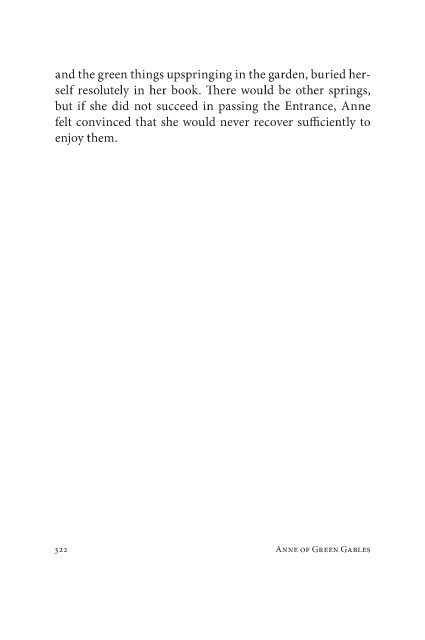 and the green things upspringing in the garden, buried herself resolutely in her book. There would be other springs, but if she did not succeed in passing the Entrance, Anne felt convinced that she would never recover sufficiently to enjoy them.

322

Anne of Green Gables